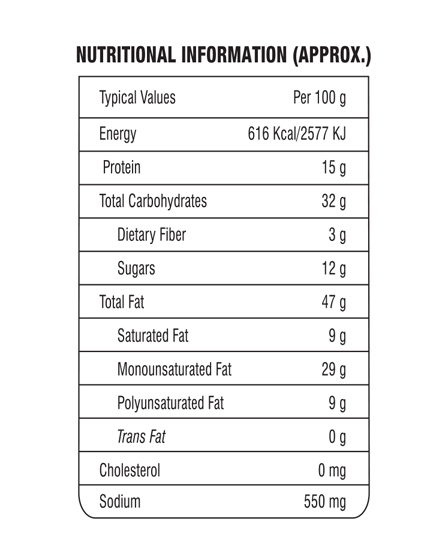 NUTRITIONAL INFORMATION (APPROX.)

| Typical Values | Per 100 g |
|---|---|
| Energy | 616 Kcal/2577 KJ |
| Protein | 15 g |
| Total Carbohydrates | 32 g |
| Dietary Fiber | 3 g |
| Sugars | 12 g |
| Total Fat | 47 g |
| Saturated Fat | 9 g |
| Monounsaturated Fat | 29 g |
| Polyunsaturated Fat | 9 g |
| Trans Fat | 0 g |
| Cholesterol | 0 mg |
| Sodium | 550 mg |